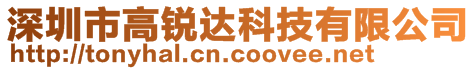 深圳市高锐达科技有限公司
http://tonyhal.cn.coovee.net